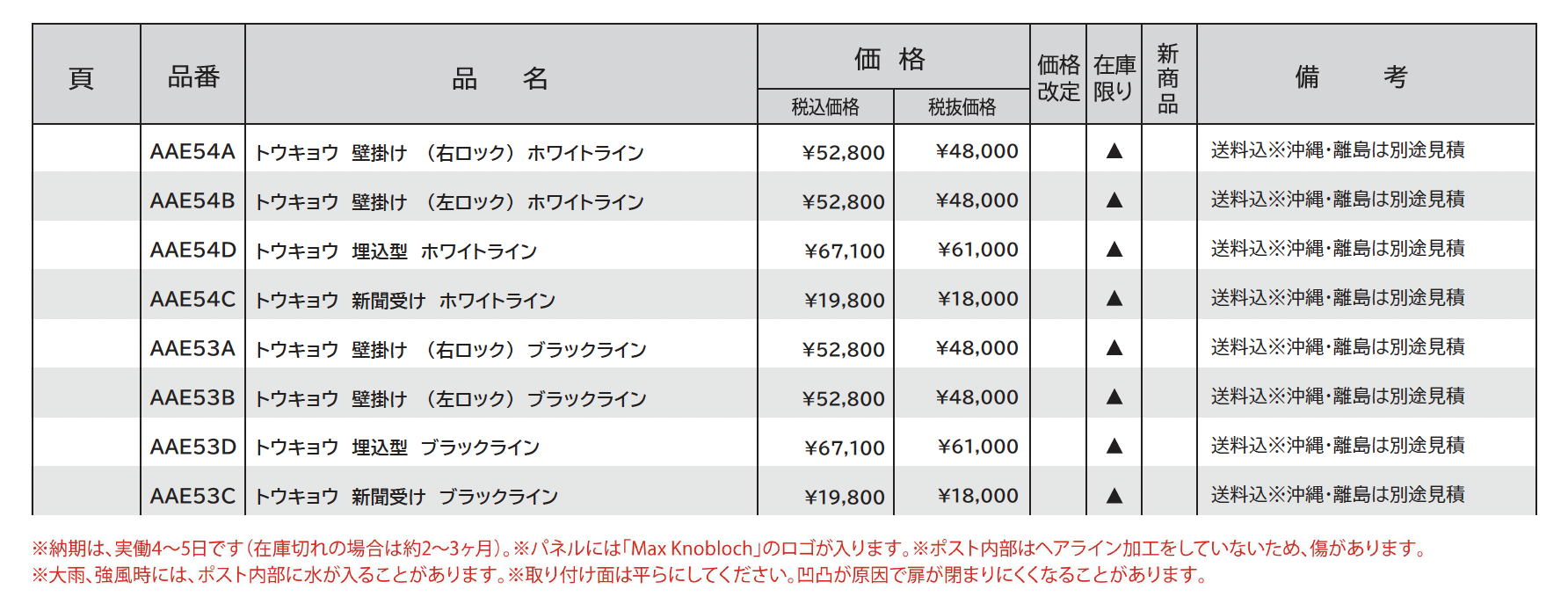 | 頁 | 品番 | 品　名 | 価格 |  | 価格改定 | 在庫限り | 新商品 | 備　考 |
|---|---|---|---|---|---|---|---|---|
|  |  |  | 税込価格 | 税抜価格 |  |  |  |  |
|  | AAE54A | トウキョウ 壁掛け （右ロック） ホワイトライン | ¥52,800 | ¥48,000 |  | ▲ |  | 送料込※沖縄・離島は別途見積 |
|  | AAE54B | トウキョウ 壁掛け （左ロック） ホワイトライン | ¥52,800 | ¥48,000 |  | ▲ |  | 送料込※沖縄・離島は別途見積 |
|  | AAE54D | トウキョウ 埋込型 ホワイトライン | ¥67,100 | ¥61,000 |  | ▲ |  | 送料込※沖縄・離島は別途見積 |
|  | AAE54C | トウキョウ 新聞受け ホワイトライン | ¥19,800 | ¥18,000 |  | ▲ |  | 送料込※沖縄・離島は別途見積 |
|  | AAE53A | トウキョウ 壁掛け （右ロック） ブラックライン | ¥52,800 | ¥48,000 |  | ▲ |  | 送料込※沖縄・離島は別途見積 |
|  | AAE53B | トウキョウ 壁掛け （左ロック） ブラックライン | ¥52,800 | ¥48,000 |  | ▲ |  | 送料込※沖縄・離島は別途見積 |
|  | AAE53D | トウキョウ 埋込型 ブラックライン | ¥67,100 | ¥61,000 |  | ▲ |  | 送料込※沖縄・離島は別途見積 |
|  | AAE53C | トウキョウ 新聞受け ブラックライン | ¥19,800 | ¥18,000 |  | ▲ |  | 送料込※沖縄・離島は別途見積 |

※納期は、実働4～5日です（在庫切れの場合は約2～3ヶ月）。※パネルには「Max Knobloch」のロゴが入ります。※ポスト内部はヘアライン加工をしていないため、傷があります。
※大雨、強風時には、ポスト内部に水が入ることがあります。※取り付け面は平らにしてください。凹凸が原因で扉が閉まりにくくなることがあります。